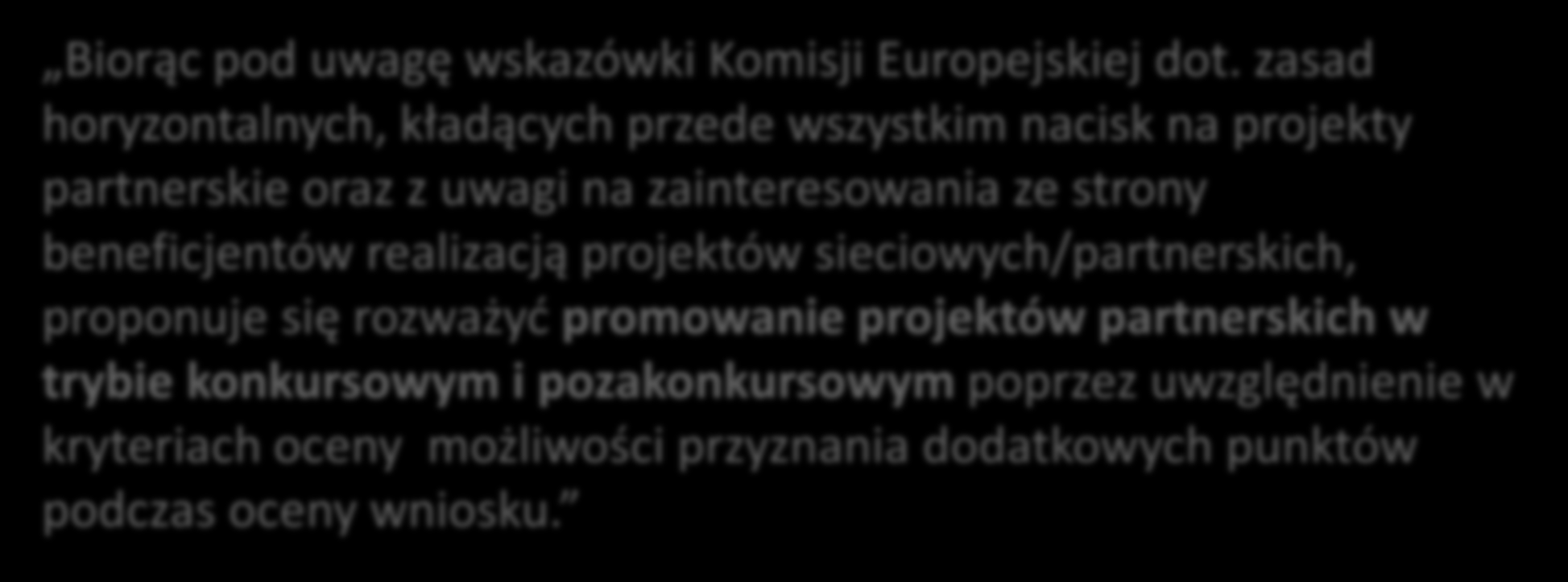 „Biorąc pod uwagę wskazówki Komisji Europejskiej dot. zasad horyzontalnych, kładących przede wszystkim nacisk na projekty partnerskie oraz z uwagi na zainteresowania ze strony beneficjentów realizacją projektów sieciowych/partnerskich, proponuje się rozważyć promowanie projektów partnerskich w trybie konkursowym i pozakonkursowym poprzez uwzględnienie w kryteriach oceny możliwości przyznania dodatkowych punktów podczas oceny wniosku.”